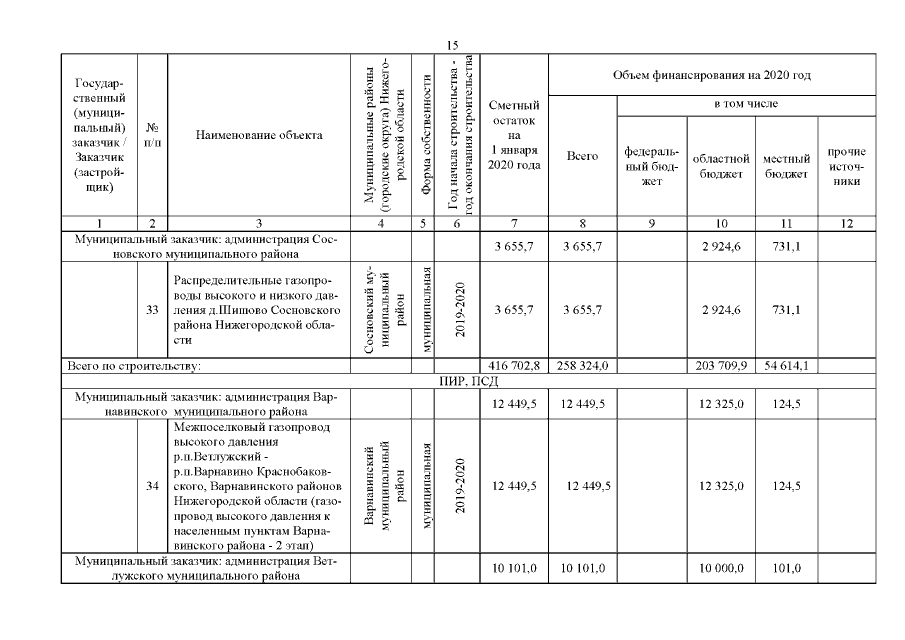 15

| Государственный (муниципальный) заказчик / Заказчик (застройщик) | № п/п | Наименование объекта | Муниципальные районы (городские округа) Нижегородской области | Форма собственности | Год начала строительства - год окончания строительства | Сметный остаток на 1 января 2020 года | Объем финансирования на 2020 год: Всего | в том числе: федеральный бюджет | областной бюджет | местный бюджет | прочие источники |
|---|---|---|---|---|---|---|---|---|---|---|---|
| 1 | 2 | 3 | 4 | 5 | 6 | 7 | 8 | 9 | 10 | 11 | 12 |
| Муниципальный заказчик: администрация Сосновского муниципального района | | | | | | 3 655,7 | 3 655,7 | | 2 924,6 | 731,1 | |
| | 33 | Распределительные газопроводы высокого и низкого давления д.Шишово Сосновского района Нижегородской области | Сосновский муниципальный район | муниципальная | 2019-2020 | 3 655,7 | 3 655,7 | | 2 924,6 | 731,1 | |
| Всего по строительству: | | | | | | 416 702,8 | 258 324,0 | | 203 709,9 | 54 614,1 | |
| ПИР, ПСД | | | | | | | | | | | |
| Муниципальный заказчик: администрация Варнавинского муниципального района | | | | | | 12 449,5 | 12 449,5 | | 12 325,0 | 124,5 | |
| | 34 | Межпоселковый газопровод высокого давления р.п.Ветлужский - р.п.Варнавино Краснобаковского, Варнавинского районов Нижегородской области (газопровод высокого давления к населенным пунктам Варнавинского района - 2 этап) | Варнавинский муниципальный район | муниципальная | 2019-2020 | 12 449,5 | 12 449,5 | | 12 325,0 | 124,5 | |
| Муниципальный заказчик: администрация Ветлужского муниципального района | | | | | | 10 101,0 | 10 101,0 | | 10 000,0 | 101,0 | |